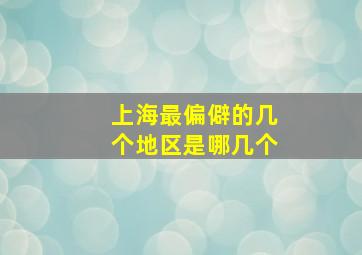 上海最偏僻的几个地区是哪几个